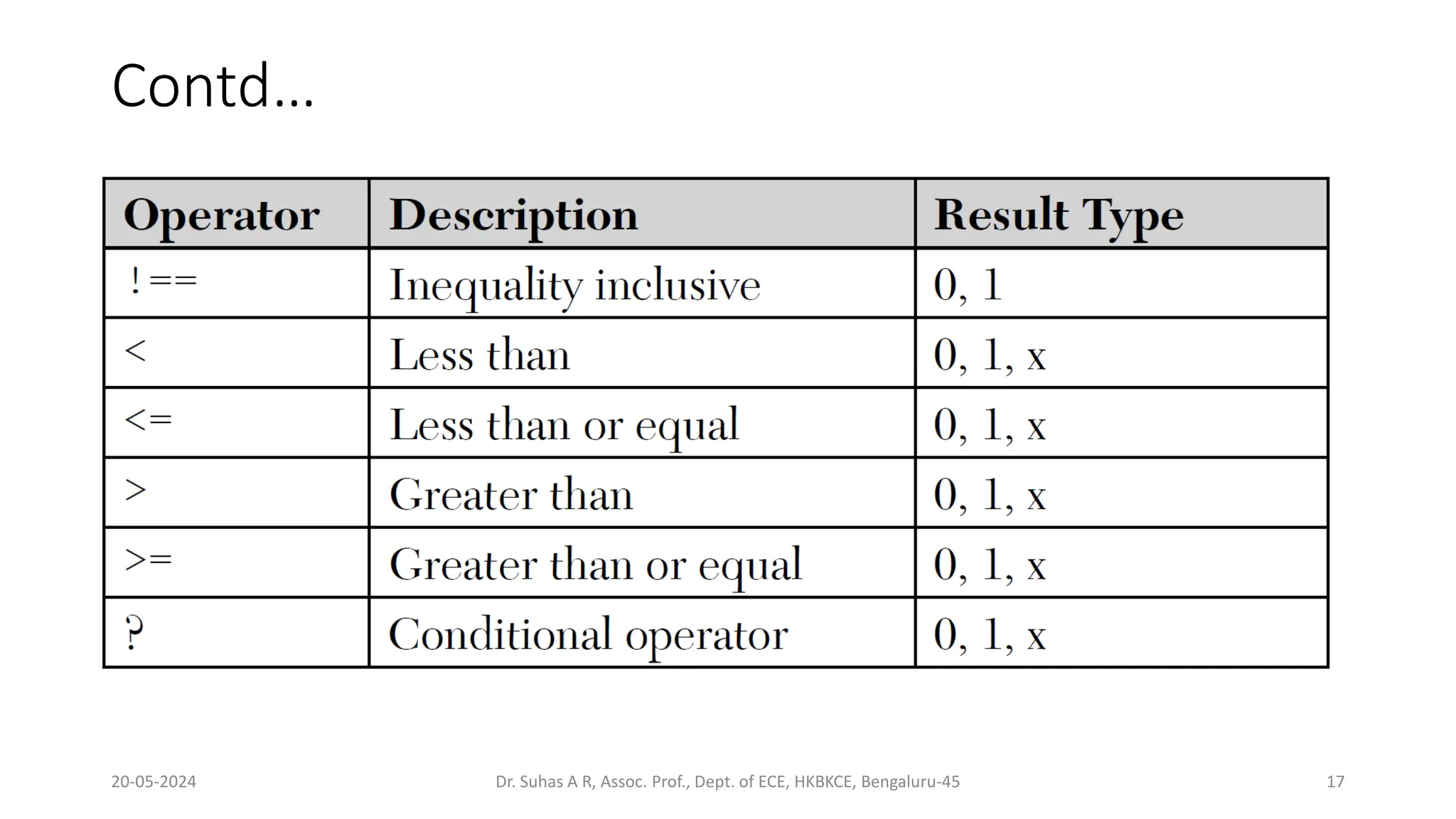 Contd…

| Operator | Description | Result Type |
|---|---|---|
| !== | Inequality inclusive | 0, 1 |
| < | Less than | 0, 1, x |
| <= | Less than or equal | 0, 1, x |
| > | Greater than | 0, 1, x |
| >= | Greater than or equal | 0, 1, x |
| ? | Conditional operator | 0, 1, x |

20-05-2024

Dr. Suhas A R, Assoc. Prof., Dept. of ECE, HKBKCE, Bengaluru-45

17